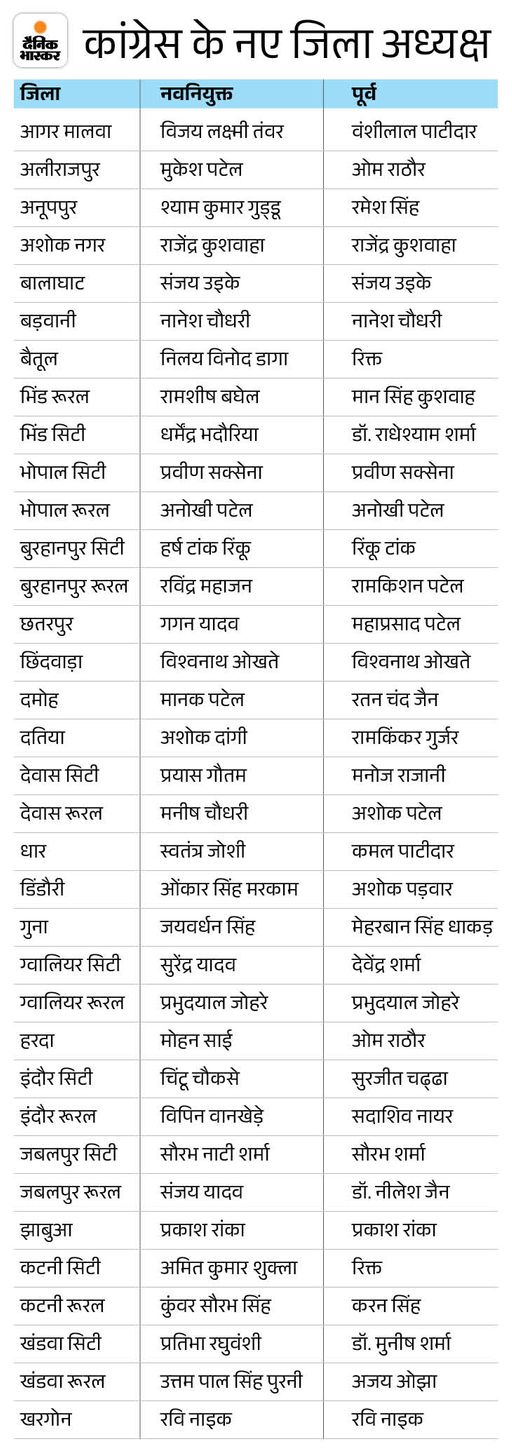 दैनिक भास्कर

कांग्रेस के नए जिला अध्यक्ष

| जिला | नवनियुक्त | पूर्व |
|---|---|---|
| आगर मालवा | विजय लक्ष्मी तंवर | वंशीलाल पाटीदार |
| अलीराजपुर | मुकेश पटेल | ओम राठौर |
| अनूपपुर | श्याम कुमार गुड्डू | रमेश सिंह |
| अशोक नगर | राजेंद्र कुशवाहा | राजेंद्र कुशवाहा |
| बालाघाट | संजय उइके | संजय उइके |
| बड़वानी | नानेश चौधरी | नानेश चौधरी |
| बैतूल | निलय विनोद डागा | रिक्त |
| भिंड रूरल | रामशीष बघेल | मान सिंह कुशवाह |
| भिंड सिटी | धर्मेंद्र भदौरिया | डॉ. राधेश्याम शर्मा |
| भोपाल सिटी | प्रवीण सक्सेना | प्रवीण सक्सेना |
| भोपाल रूरल | अनोखी पटेल | अनोखी पटेल |
| बुरहानपुर सिटी | हर्ष टांक रिंकू | रिंकू टांक |
| बुरहानपुर रूरल | रविंद्र महाजन | रामकिशन पटेल |
| छतरपुर | गगन यादव | महाप्रसाद पटेल |
| छिंदवाड़ा | विश्वनाथ ओखते | विश्वनाथ ओखते |
| दमोह | मानक पटेल | रतन चंद जैन |
| दतिया | अशोक दांगी | रामकिंकर गुर्जर |
| देवास सिटी | प्रयास गौतम | मनोज राजानी |
| देवास रूरल | मनीष चौधरी | अशोक पटेल |
| धार | स्वतंत्र जोशी | कमल पाटीदार |
| डिंडौरी | ओंकार सिंह मरकाम | अशोक पड़वार |
| गुना | जयवर्धन सिंह | मेहरबान सिंह धाकड़ |
| ग्वालियर सिटी | सुरेंद्र यादव | देवेंद्र शर्मा |
| ग्वालियर रूरल | प्रभुदयाल जोहरे | प्रभुदयाल जोहरे |
| हरदा | मोहन साई | ओम राठौर |
| इंदौर सिटी | चिंटू चौकसे | सुरजीत चढ्ढा |
| इंदौर रूरल | विपिन वानखेड़े | सदाशिव नायर |
| जबलपुर सिटी | सौरभ नाटी शर्मा | सौरभ शर्मा |
| जबलपुर रूरल | संजय यादव | डॉ. नीलेश जैन |
| झाबुआ | प्रकाश रांका | प्रकाश रांका |
| कटनी सिटी | अमित कुमार शुक्ला | रिक्त |
| कटनी रूरल | कुंवर सौरभ सिंह | करन सिंह |
| खंडवा सिटी | प्रतिभा रघुवंशी | डॉ. मुनीष शर्मा |
| खंडवा रूरल | उत्तम पाल सिंह पुरनी | अजय ओझा |
| खरगोन | रवि नाइक | रवि नाइक |